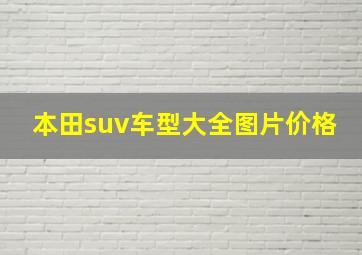 本田suv车型大全图片价格